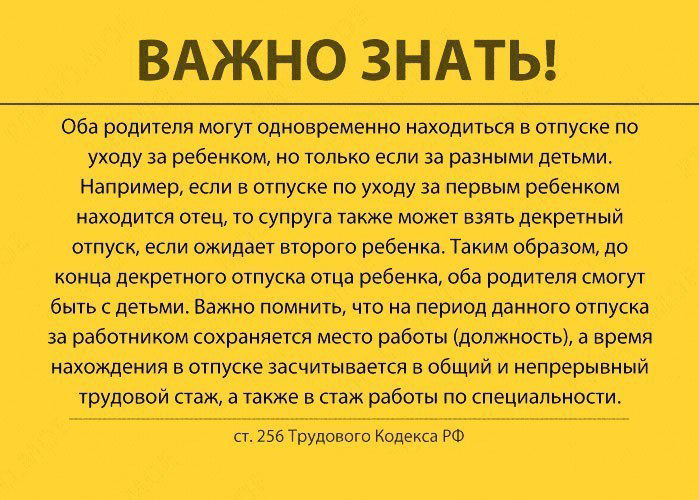 ВАЖНО ЗНАТЬ!

Оба родителя могут одновременно находиться в отпуске по уходу за ребенком, но только если за разными детьми. Например, если в отпуске по уходу за первым ребенком находится отец, то супруга также может взять декретный отпуск, если ожидает второго ребенка. Таким образом, до конца декретного отпуска отца ребенка, оба родителя смогут быть с детьми. Важно помнить, что на период данного отпуска за работником сохраняется место работы (должность), а время нахождения в отпуске засчитывается в общий и непрерывный трудовой стаж, а также в стаж работы по специальности.

ст. 256 Трудового Кодекса РФ